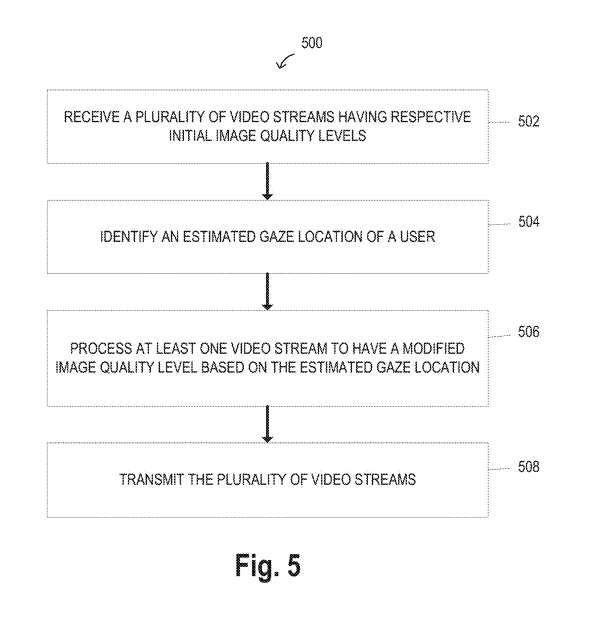 500

RECEIVE A PLURALITY OF VIDEO STREAMS HAVING RESPECTIVE INITIAL IMAGE QUALITY LEVELS

502

IDENTIFY AN ESTIMATED GAZE LOCATION OF A USER

504

PROCESS AT LEAST ONE VIDEO STREAM TO HAVE A MODIFIED IMAGE QUALITY LEVEL BASED ON THE ESTIMATED GAZE LOCATION

506

TRANSMIT THE PLURALITY OF VIDEO STREAMS

508

Fig. 5